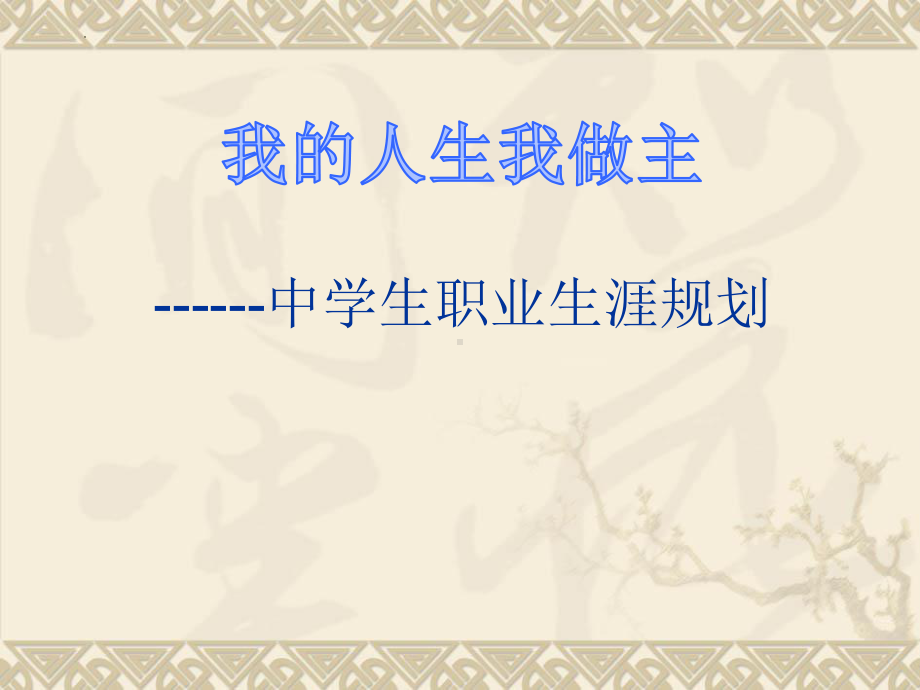 我的人生我做主

------中学生职业生涯规划